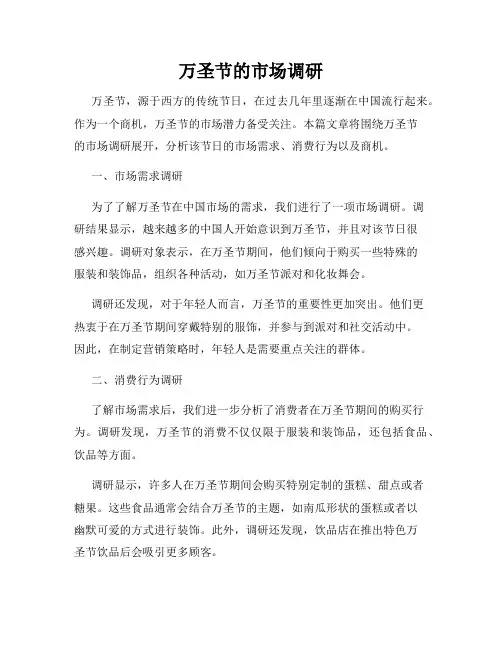 万圣节的市场调研

万圣节，源于西方的传统节日，在过去几年里逐渐在中国流行起来。作为一个商机，万圣节的市场潜力备受关注。本篇文章将围绕万圣节的市场调研展开，分析该节日的市场需求、消费行为以及商机。

一、市场需求调研

为了了解万圣节在中国市场的需求，我们进行了一项市场调研。调研结果显示，越来越多的中国人开始意识到万圣节，并且对该节日很感兴趣。调研对象表示，在万圣节期间，他们倾向于购买一些特殊的服装和装饰品，组织各种活动，如万圣节派对和化妆舞会。

调研还发现，对于年轻人而言，万圣节的重要性更加突出。他们更热衷于在万圣节期间穿戴特别的服饰，并参与到派对和社交活动中。因此，在制定营销策略时，年轻人是需要重点关注的群体。

二、消费行为调研

了解市场需求后，我们进一步分析了消费者在万圣节期间的购买行为。调研发现，万圣节的消费不仅仅限于服装和装饰品，还包括食品、饮品等方面。

调研显示，许多人在万圣节期间会购买特别定制的蛋糕、甜点或者糖果。这些食品通常会结合万圣节的主题，如南瓜形状的蛋糕或者以幽默可爱的方式进行装饰。此外，调研还发现，饮品店在推出特色万圣节饮品后会吸引更多顾客。